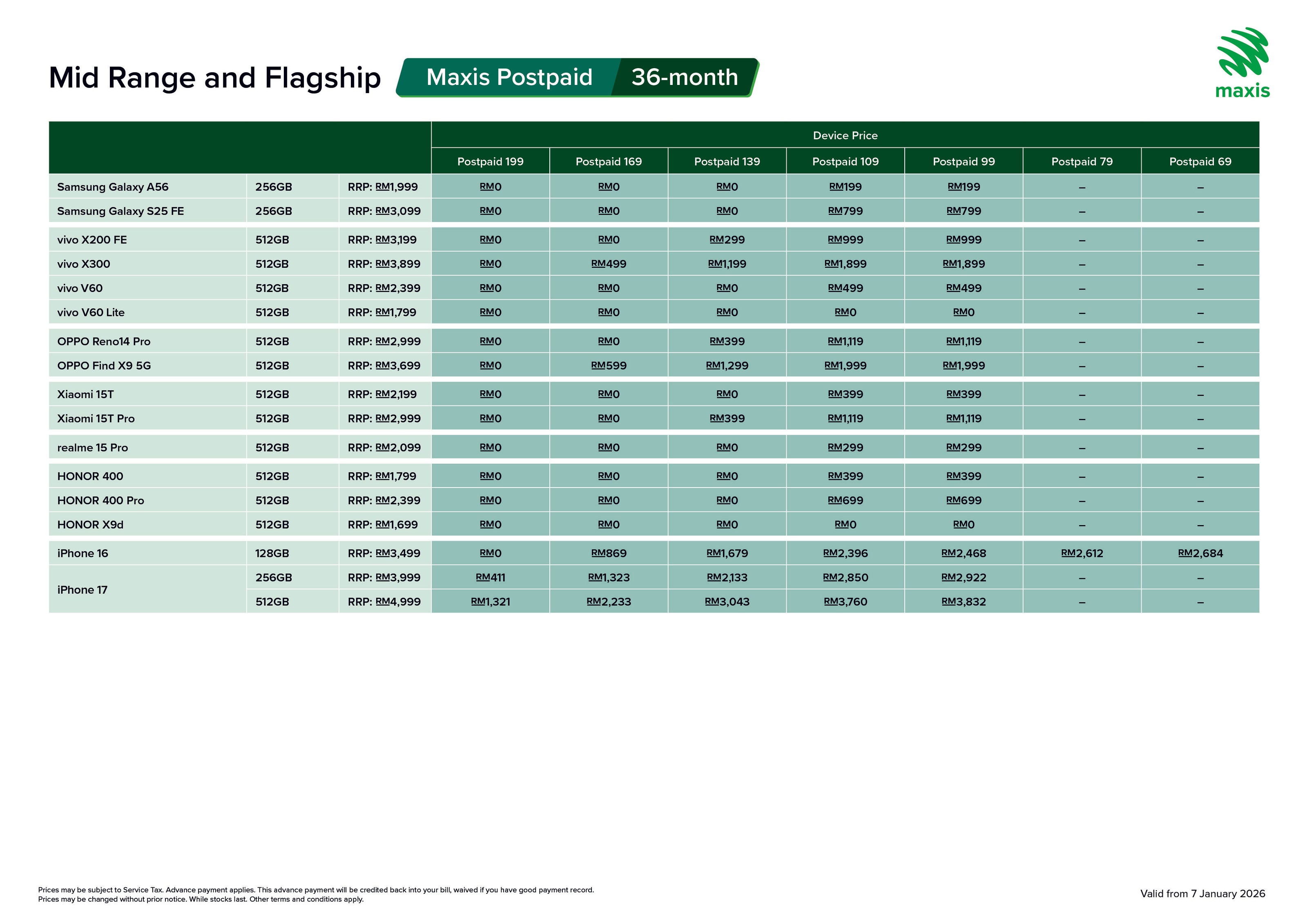 Mid Range and Flagship Maxis Postpaid 36-month

maxis

| | | | Device Price | | | | | | |
|---|---|---|---|---|---|---|---|---|---|
| | | | Postpaid 199 | Postpaid 169 | Postpaid 139 | Postpaid 109 | Postpaid 99 | Postpaid 79 | Postpaid 69 |
| Samsung Galaxy A56 | 256GB | RRP: RM1,999 | RM0 | RM0 | RM0 | RM199 | RM199 | – | – |
| Samsung Galaxy S25 FE | 256GB | RRP: RM3,099 | RM0 | RM0 | RM0 | RM799 | RM799 | – | – |
| vivo X200 FE | 512GB | RRP: RM3,199 | RM0 | RM0 | RM299 | RM999 | RM999 | – | – |
| vivo X300 | 512GB | RRP: RM3,899 | RM0 | RM499 | RM1,199 | RM1,899 | RM1,899 | – | – |
| vivo V60 | 512GB | RRP: RM2,399 | RM0 | RM0 | RM0 | RM499 | RM499 | – | – |
| vivo V60 Lite | 512GB | RRP: RM1,799 | RM0 | RM0 | RM0 | RM0 | RM0 | – | – |
| OPPO Reno14 Pro | 512GB | RRP: RM2,999 | RM0 | RM0 | RM399 | RM1,119 | RM1,119 | – | – |
| OPPO Find X9 5G | 512GB | RRP: RM3,699 | RM0 | RM599 | RM1,299 | RM1,999 | RM1,999 | – | – |
| Xiaomi 15T | 512GB | RRP: RM2,199 | RM0 | RM0 | RM0 | RM399 | RM399 | – | – |
| Xiaomi 15T Pro | 512GB | RRP: RM2,999 | RM0 | RM0 | RM399 | RM1,119 | RM1,119 | – | – |
| realme 15 Pro | 512GB | RRP: RM2,099 | RM0 | RM0 | RM0 | RM299 | RM299 | – | – |
| HONOR 400 | 512GB | RRP: RM1,799 | RM0 | RM0 | RM0 | RM399 | RM399 | – | – |
| HONOR 400 Pro | 512GB | RRP: RM2,399 | RM0 | RM0 | RM0 | RM699 | RM699 | – | – |
| HONOR X9d | 512GB | RRP: RM1,699 | RM0 | RM0 | RM0 | RM0 | RM0 | – | – |
| iPhone 16 | 128GB | RRP: RM3,499 | RM0 | RM869 | RM1,679 | RM2,396 | RM2,468 | RM2,612 | RM2,684 |
| iPhone 17 | 256GB | RRP: RM3,999 | RM411 | RM1,323 | RM2,133 | RM2,850 | RM2,922 | – | – |
| | 512GB | RRP: RM4,999 | RM1,321 | RM2,233 | RM3,043 | RM3,760 | RM3,832 | – | – |

Prices may be subject to Service Tax. Advance payment applies. This advance payment will be credited back into your bill, waived if you have good payment record.
Prices may be changed without prior notice. While stocks last. Other terms and conditions apply.

Valid from 7 January 2026